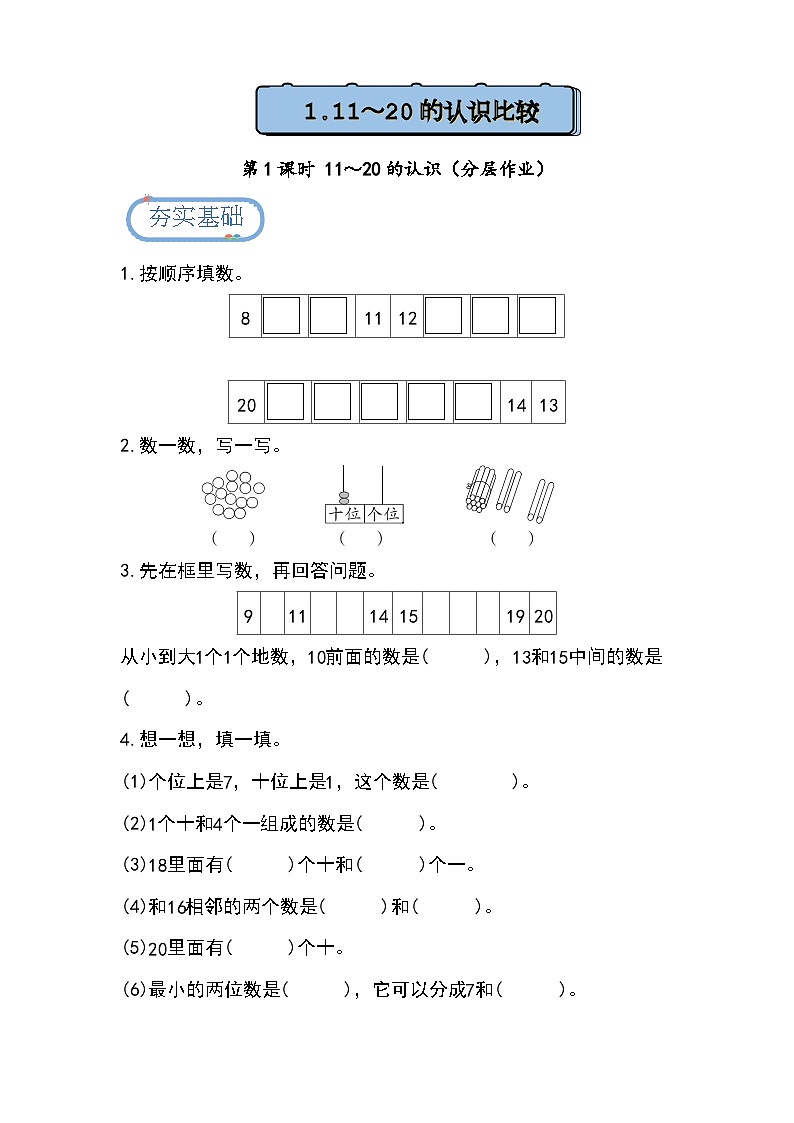 1.11～20的认识比较

第1课时 11～20的认识（分层作业）

夯实基础

1.按顺序填数。

| 8 |  |  | 11 | 12 |  |  |  |
|---|---|---|---|---|---|---|---|

| 20 |  |  |  |  |  | 14 | 13 |
|---|---|---|---|---|---|---|---|

2.数一数，写一写。

十位 个位

（ ） （ ） （ ）

3.先在框里写数，再回答问题。

| 9 |  | 11 |  |  | 14 | 15 |  |  |  | 19 | 20 |
|---|---|---|---|---|---|---|---|---|---|---|---|

从小到大1个1个地数，10前面的数是（ ），13和15中间的数是（ ）。

4.想一想，填一填。

(1)个位上是7，十位上是1，这个数是（ ）。

(2)1个十和4个一组成的数是（ ）。

(3)18里面有（ ）个十和（ ）个一。

(4)和16相邻的两个数是（ ）和（ ）。

(5)20里面有（ ）个十。

(6)最小的两位数是（ ），它可以分成7和（ ）。